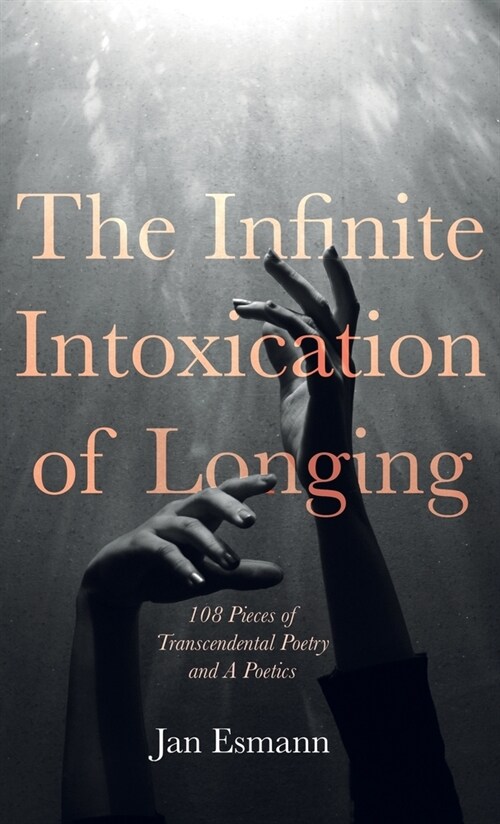 The Infinite Intoxication of Longing

108 Pieces of Transcendental Poetry and A Poetics

Jan Esmann